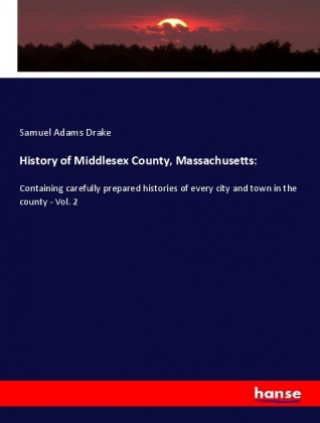 Samuel Adams Drake

History of Middlesex County, Massachusetts:

Containing carefully prepared histories of every city and town in the county - Vol. 2

hanse